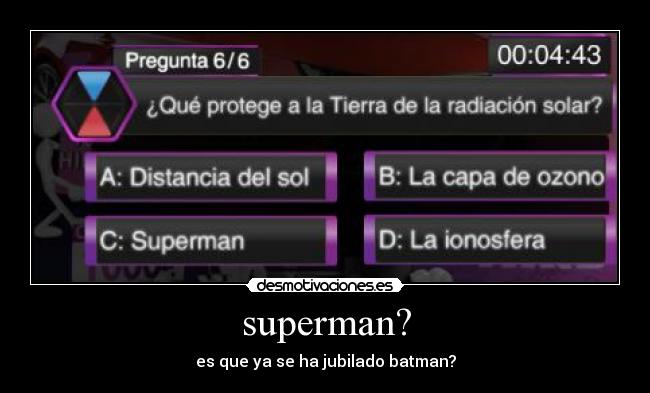 Pregunta 6/6

00:04:43

¿Qué protege a la Tierra de la radiación solar?

A: Distancia del sol

B: La capa de ozono

C: Superman

D: La ionosfera

desmotivaciones.es

superman?

es que ya se ha jubilado batman?